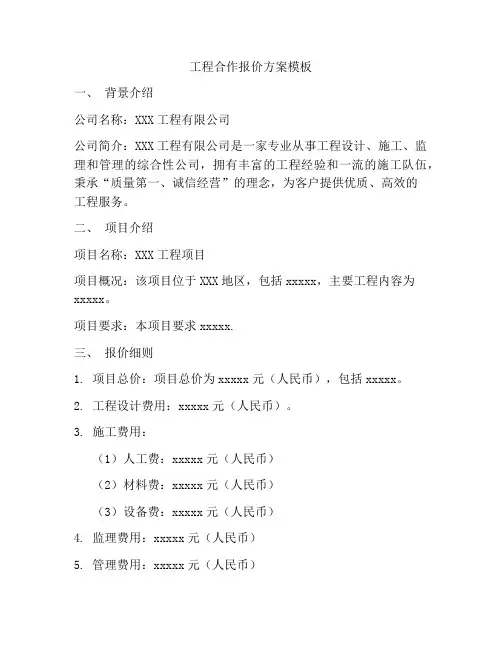 工程合作报价方案模板

一、 背景介绍

公司名称：XXX 工程有限公司

公司简介：XXX 工程有限公司是一家专业从事工程设计、施工、监理和管理的综合性公司，拥有丰富的工程经验和一流的施工队伍，秉承“质量第一、诚信经营”的理念，为客户提供优质、高效的工程服务。

二、 项目介绍

项目名称：XXX 工程项目

项目概况：该项目位于 XXX 地区，包括 xxxxx，主要工程内容为 xxxxx。

项目要求：本项目要求 xxxxx.

三、 报价细则

1. 项目总价：项目总价为 xxxxx 元（人民币），包括 xxxxx。

2. 工程设计费用：xxxxx 元（人民币）。

3. 施工费用：

（1）人工费：xxxxx 元（人民币）

（2）材料费：xxxxx 元（人民币）

（3）设备费：xxxxx 元（人民币）

4. 监理费用：xxxxx 元（人民币）

5. 管理费用：xxxxx 元（人民币）